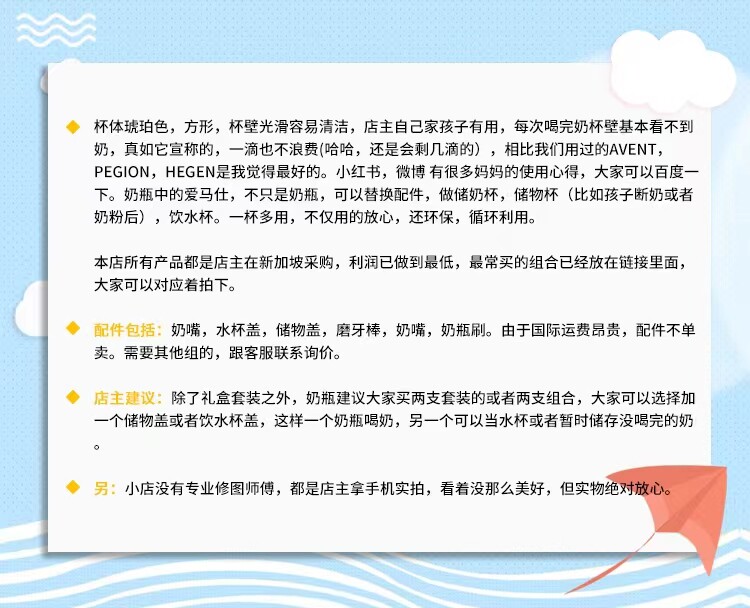 ◆ 杯体琥珀色，方形，杯壁光滑容易清洁，店主自己家孩子有用，每次喝完奶杯壁基本看不到奶，真如它宣称的，一滴也不浪费(哈哈，还是会剩几滴的），相比我们用过的AVENT，PEGION，HEGEN是我觉得最好的。小红书，微博 有很多妈妈的使用心得，大家可以百度一下。奶瓶中的爱马仕，不只是奶瓶，可以替换配件，做储奶杯，储物杯（比如孩子断奶或者奶粉后），饮水杯。一杯多用，不仅用的放心，还环保，循环利用。

本店所有产品都是店主在新加坡采购，利润已做到最低，最常买的组合已经放在链接里面，大家可以对应着拍下。

◆ 配件包括：奶嘴，水杯盖，储物盖，磨牙棒，奶嘴，奶瓶刷。由于国际运费昂贵，配件不单卖。需要其他组的，跟客服联系询价。

◆ 店主建议：除了礼盒套装之外，奶瓶建议大家买两支套装的或者两支组合，大家可以选择加一个储物盖或者饮水杯盖，这样一个奶瓶喝奶，另一个可以当水杯或者暂时储存没喝完的奶。

◆ 另：小店没有专业修图师傅，都是店主拿手机实拍，看着没那么美好，但实物绝对放心。